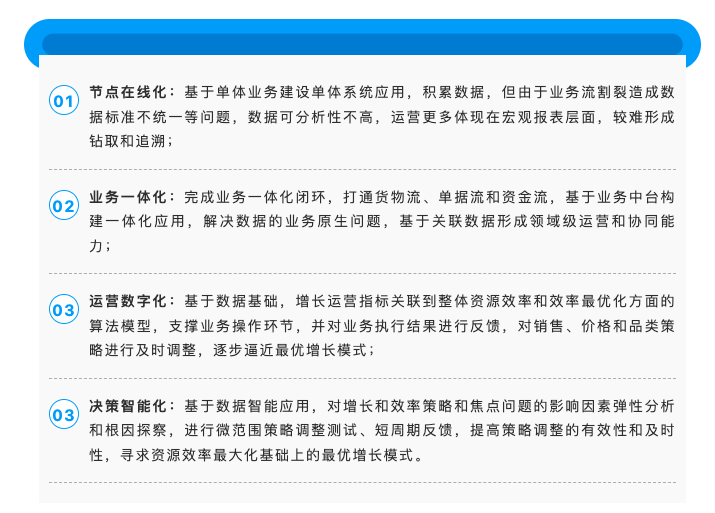 01 节点在线化：基于单体业务建设单体系统应用，积累数据，但由于业务流割裂造成数据标准不统一等问题，数据可分析性不高，运营更多体现在宏观报表层面，较难形成钻取和追溯；

02 业务一体化：完成业务一体化闭环，打通货物流、单据流和资金流，基于业务中台构建一体化应用，解决数据的业务原生问题，基于关联数据形成领域级运营和协同能力；

03 运营数字化：基于数据基础，增长运营指标关联到整体资源效率和效率最优化方面的算法模型，支撑业务操作环节，并对业务执行结果进行反馈，对销售、价格和品类策略进行及时调整，逐步逼近最优增长模式；

03 决策智能化：基于数据智能应用，对增长和效率策略和焦点问题的影响因素弹性分析和根因探察，进行微范围策略调整测试、短周期反馈，提高策略调整的有效性和及时性，寻求资源效率最大化基础上的最优增长模式。